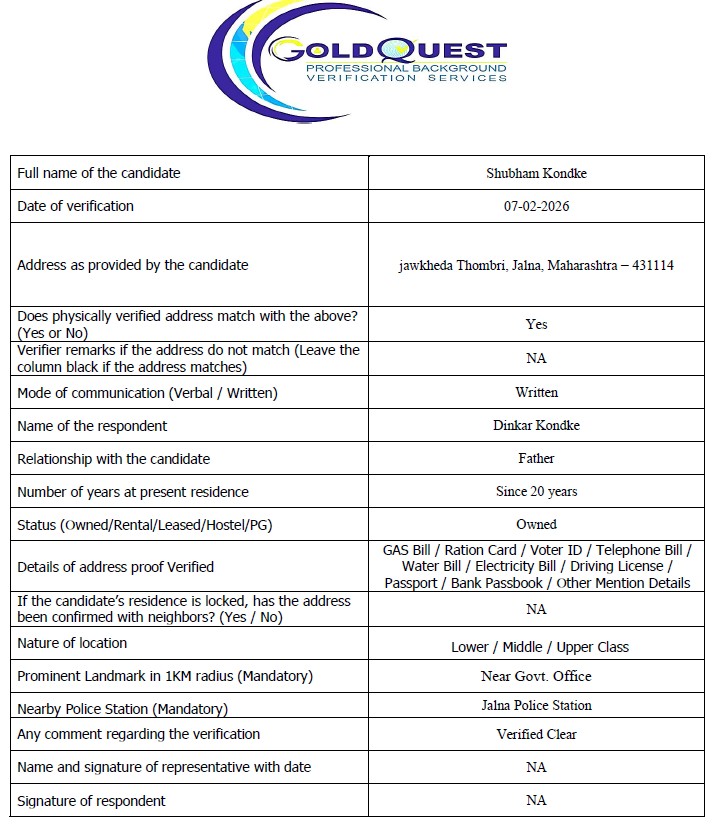 GOLDQUEST
PROFESSIONAL BACKGROUND
VERIFICATION SERVICES

| | |
|---|---|
| Full name of the candidate | Shubham Kondke |
| Date of verification | 07-02-2026 |
| Address as provided by the candidate | jawkheda Thombri, Jalna, Maharashtra – 431114 |
| Does physically verified address match with the above? (Yes or No) | Yes |
| Verifier remarks if the address do not match (Leave the column black if the address matches) | NA |
| Mode of communication (Verbal / Written) | Written |
| Name of the respondent | Dinkar Kondke |
| Relationship with the candidate | Father |
| Number of years at present residence | Since 20 years |
| Status (Owned/Rental/Leased/Hostel/PG) | Owned |
| Details of address proof Verified | GAS Bill / Ration Card / Voter ID / Telephone Bill / Water Bill / Electricity Bill / Driving License / Passport / Bank Passbook / Other Mention Details |
| If the candidate's residence is locked, has the address been confirmed with neighbors? (Yes / No) | NA |
| Nature of location | Lower / Middle / Upper Class |
| Prominent Landmark in 1KM radius (Mandatory) | Near Govt. Office |
| Nearby Police Station (Mandatory) | Jalna Police Station |
| Any comment regarding the verification | Verified Clear |
| Name and signature of representative with date | NA |
| Signature of respondent | NA |